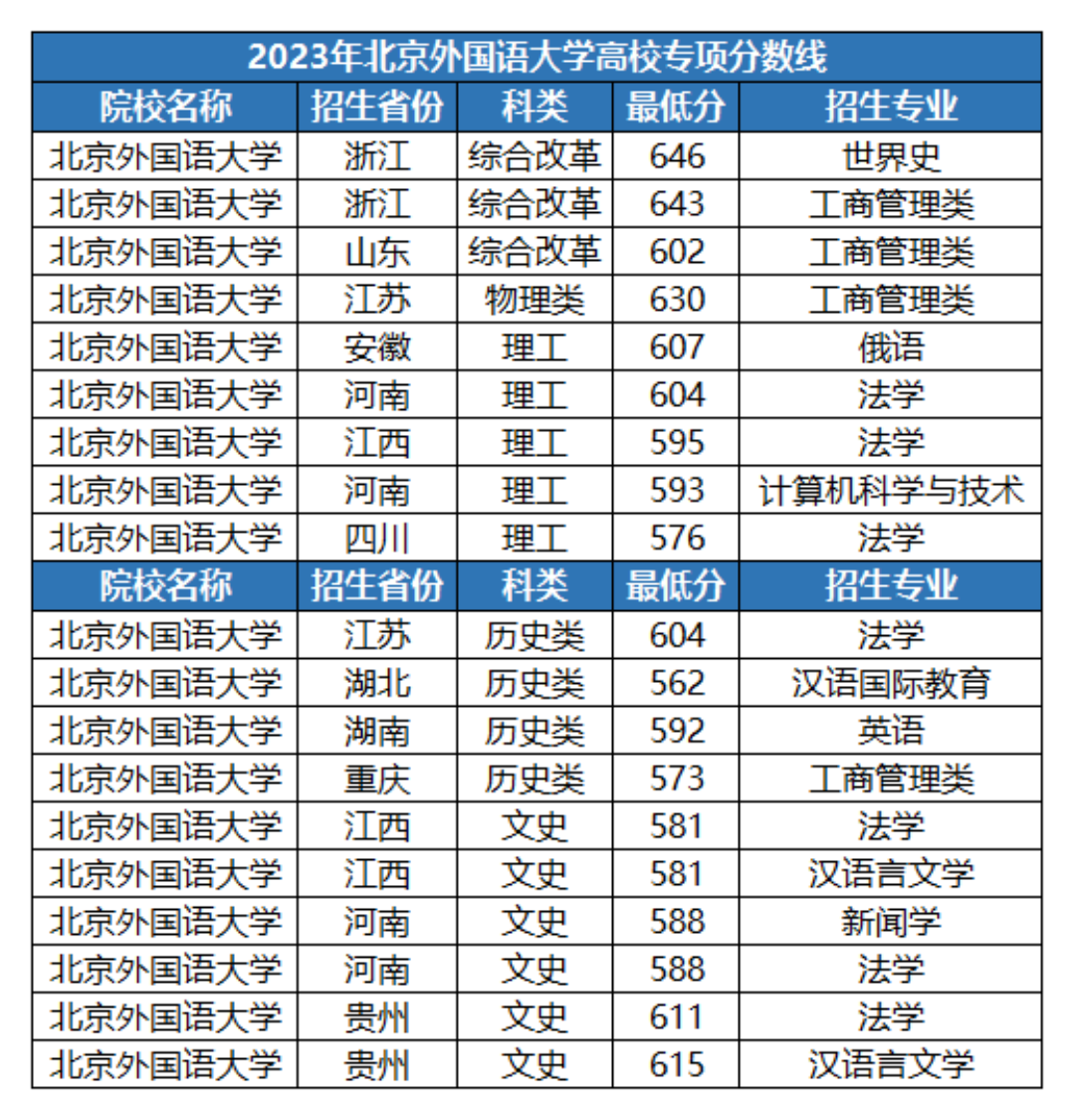 2023年北京外国语大学高校专项分数线

| 院校名称 | 招生省份 | 科类 | 最低分 | 招生专业 |
|---|---|---|---|---|
| 北京外国语大学 | 浙江 | 综合改革 | 646 | 世界史 |
| 北京外国语大学 | 浙江 | 综合改革 | 643 | 工商管理类 |
| 北京外国语大学 | 山东 | 综合改革 | 602 | 工商管理类 |
| 北京外国语大学 | 江苏 | 物理类 | 630 | 工商管理类 |
| 北京外国语大学 | 安徽 | 理工 | 607 | 俄语 |
| 北京外国语大学 | 河南 | 理工 | 604 | 法学 |
| 北京外国语大学 | 江西 | 理工 | 595 | 法学 |
| 北京外国语大学 | 河南 | 理工 | 593 | 计算机科学与技术 |
| 北京外国语大学 | 四川 | 理工 | 576 | 法学 |
| 院校名称 | 招生省份 | 科类 | 最低分 | 招生专业 |
| 北京外国语大学 | 江苏 | 历史类 | 604 | 法学 |
| 北京外国语大学 | 湖北 | 历史类 | 562 | 汉语国际教育 |
| 北京外国语大学 | 湖南 | 历史类 | 592 | 英语 |
| 北京外国语大学 | 重庆 | 历史类 | 573 | 工商管理类 |
| 北京外国语大学 | 江西 | 文史 | 581 | 法学 |
| 北京外国语大学 | 江西 | 文史 | 581 | 汉语言文学 |
| 北京外国语大学 | 河南 | 文史 | 588 | 新闻学 |
| 北京外国语大学 | 河南 | 文史 | 588 | 法学 |
| 北京外国语大学 | 贵州 | 文史 | 611 | 法学 |
| 北京外国语大学 | 贵州 | 文史 | 615 | 汉语言文学 |